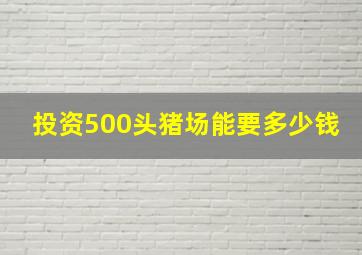 投资500头猪场能要多少钱